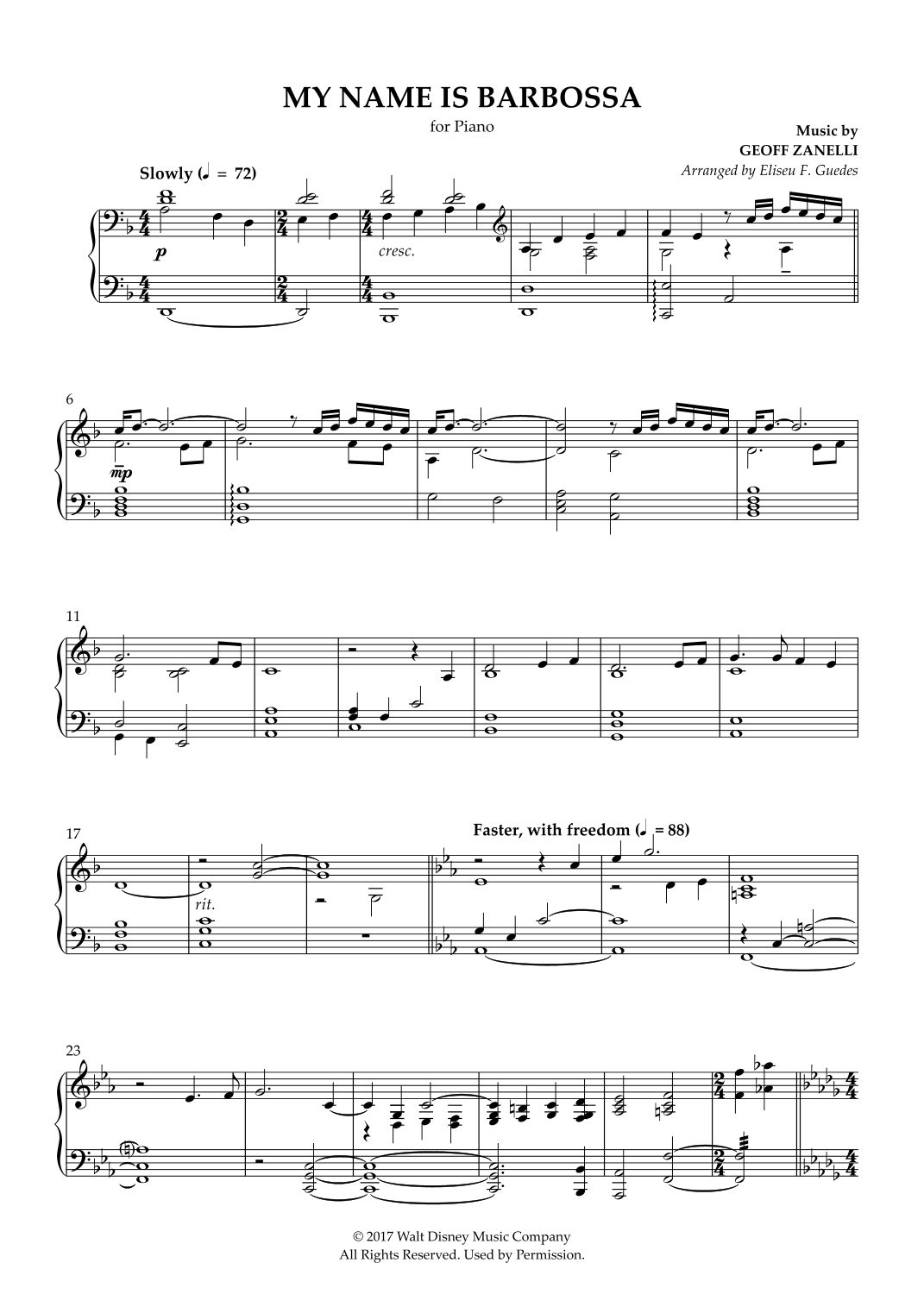 MY NAME IS BARBOSSA

for Piano

Music by
GEOFF ZANELLI
Arranged by Eliseu F. Guedes

Slowly (♩ = 72)

p

cresc.

6

mp

11

17

rit.

Faster, with freedom (♩ = 88)

23

© 2017 Walt Disney Music Company
All Rights Reserved. Used by Permission.